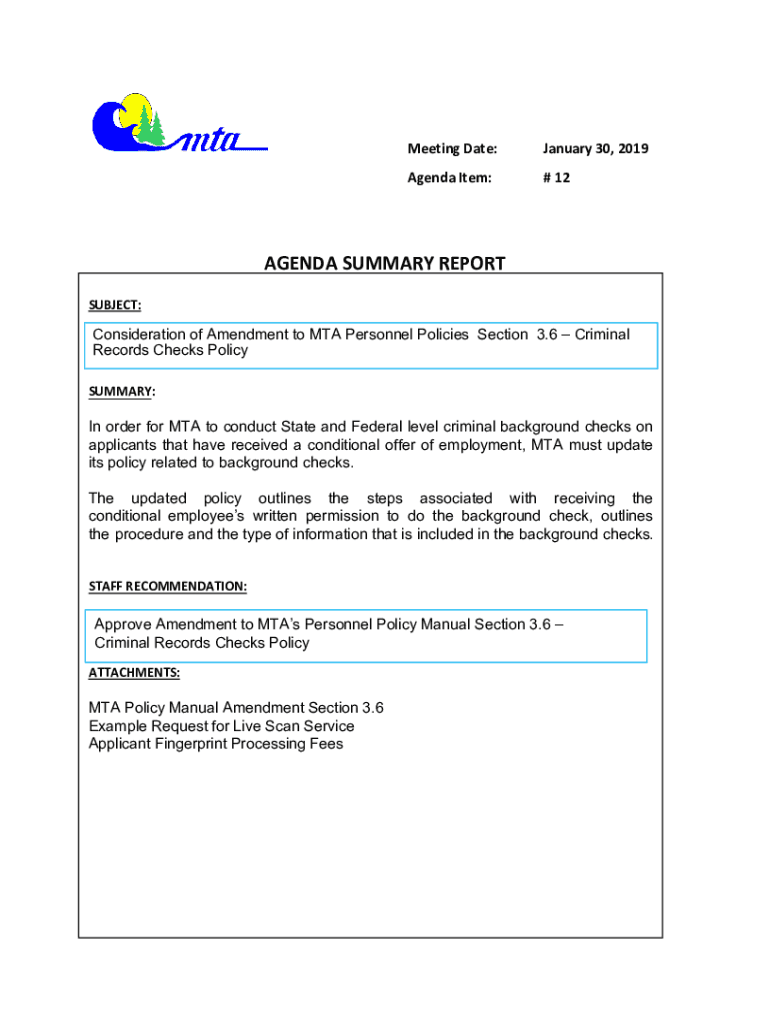 mta

Meeting Date: January 30, 2019

Agenda Item: # 12

AGENDA SUMMARY REPORT

SUBJECT:

Consideration of Amendment to MTA Personnel Policies Section 3.6 – Criminal Records Checks Policy

SUMMARY:

In order for MTA to conduct State and Federal level criminal background checks on applicants that have received a conditional offer of employment, MTA must update its policy related to background checks.

The updated policy outlines the steps associated with receiving the conditional employee's written permission to do the background check, outlines the procedure and the type of information that is included in the background checks.

STAFF RECOMMENDATION:

Approve Amendment to MTA's Personnel Policy Manual Section 3.6 – Criminal Records Checks Policy

ATTACHMENTS:

MTA Policy Manual Amendment Section 3.6
Example Request for Live Scan Service
Applicant Fingerprint Processing Fees